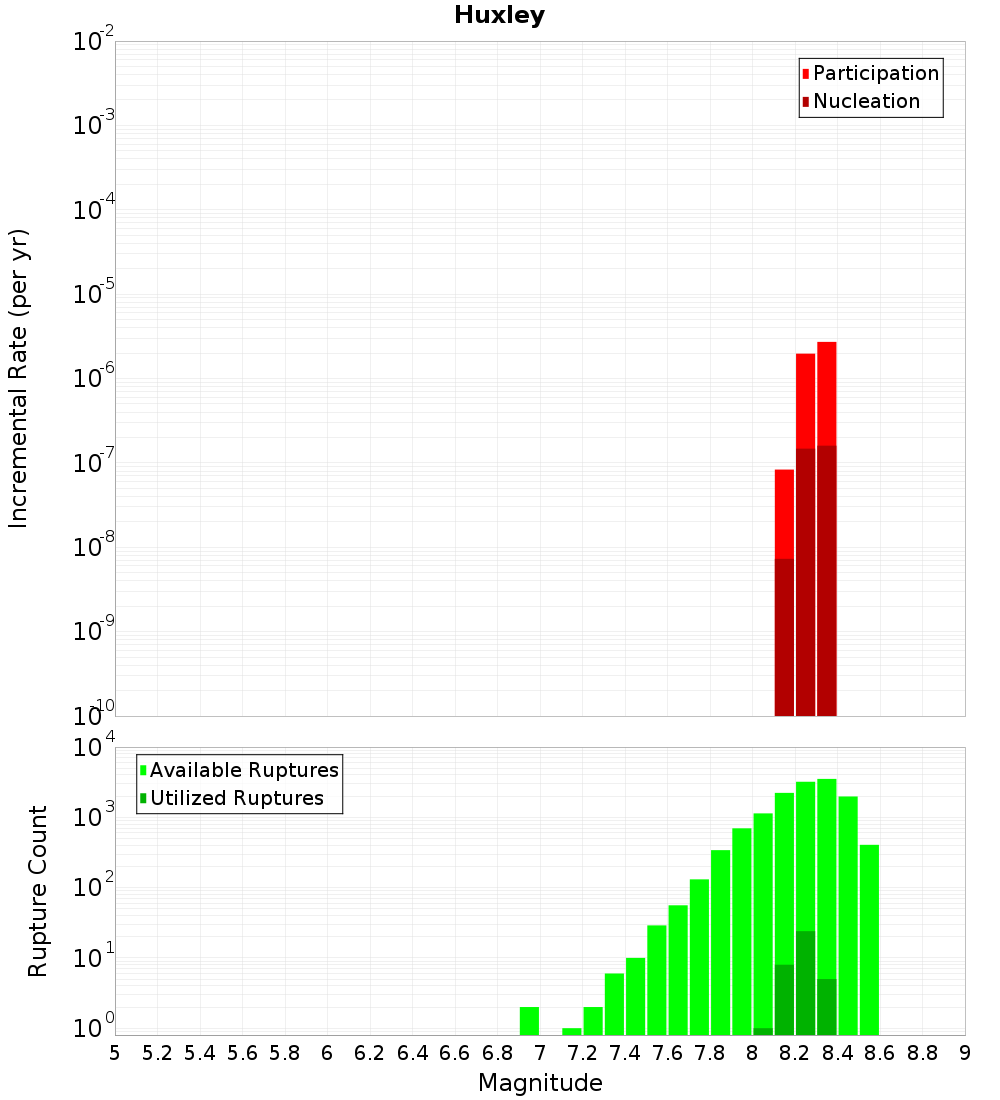 Huxley

Participation
Nucleation

Incremental Rate (per yr)

$10^{-2}$
$10^{-3}$
$10^{-4}$
$10^{-5}$
$10^{-6}$
$10^{-7}$
$10^{-8}$
$10^{-9}$
$10^{-10}$

Available Ruptures
Utilized Ruptures

Rupture Count

$10^{4}$
$10^{3}$
$10^{2}$
$10^{1}$
$10^{0}$

5 5.2 5.4 5.6 5.8 6 6.2 6.4 6.6 6.8 7 7.2 7.4 7.6 7.8 8 8.2 8.4 8.6 8.8 9

Magnitude